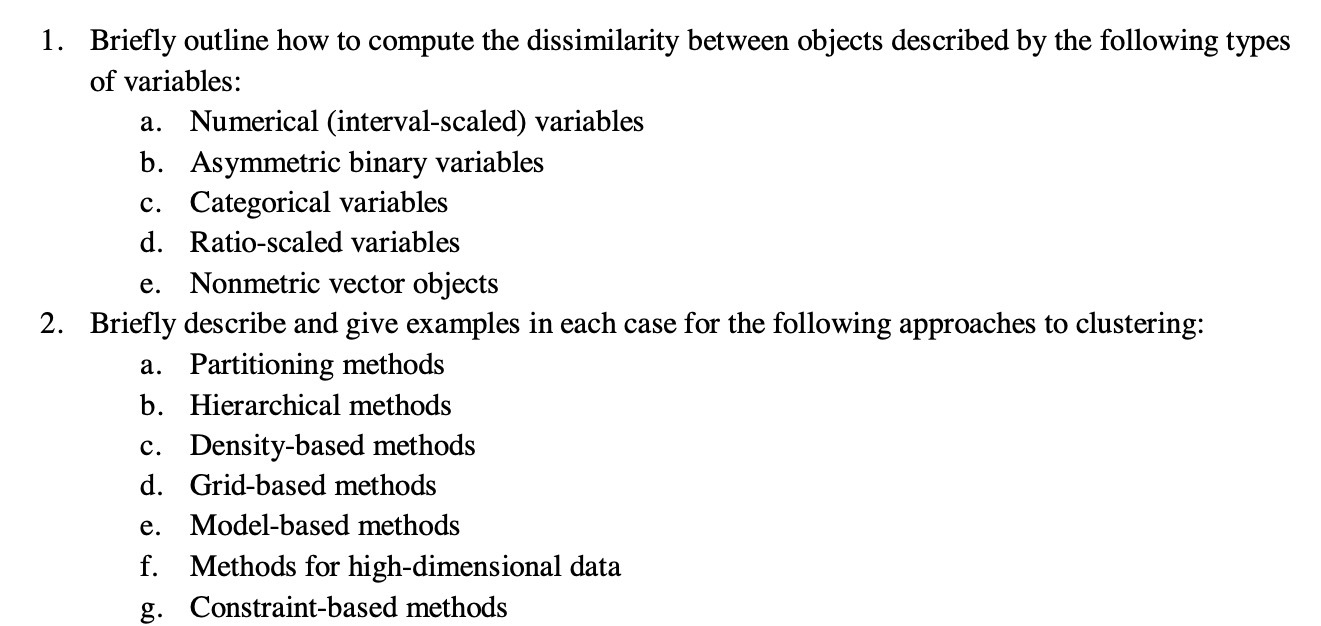 1. Briefly outline how to compute the dissimilarity between objects described by the following types of variables:

a. Numerical (interval-scaled) variables
b. Asymmetric binary variables
c. Categorical variables
d. Ratio-scaled variables
e. Nonmetric vector objects

2. Briefly describe and give examples in each case for the following approaches to clustering:

a. Partitioning methods
b. Hierarchical methods
c. Density-based methods
d. Grid-based methods
e. Model-based methods
f. Methods for high-dimensional data
g. Constraint-based methods